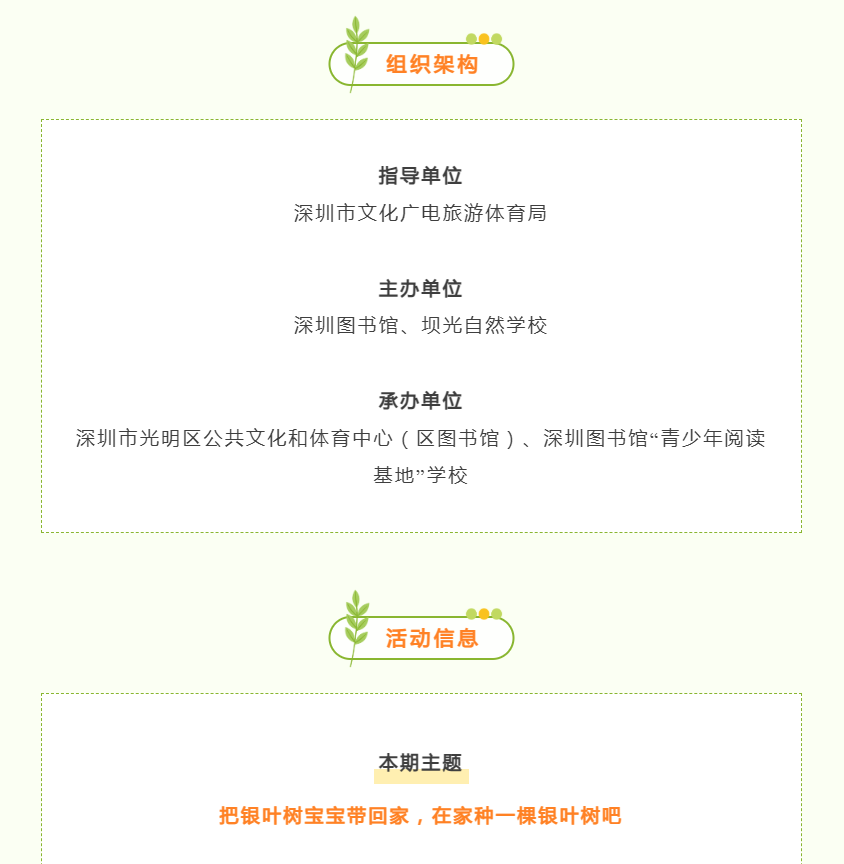 组织架构

指导单位
深圳市文化广电旅游体育局

主办单位
深圳图书馆、坝光自然学校

承办单位
深圳市光明区公共文化和体育中心（区图书馆）、深圳图书馆“青少年阅读基地”学校

活动信息

本期主题
把银叶树宝宝带回家，在家种一棵银叶树吧